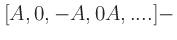 $[A, 0, -A, 0A, ....]-$